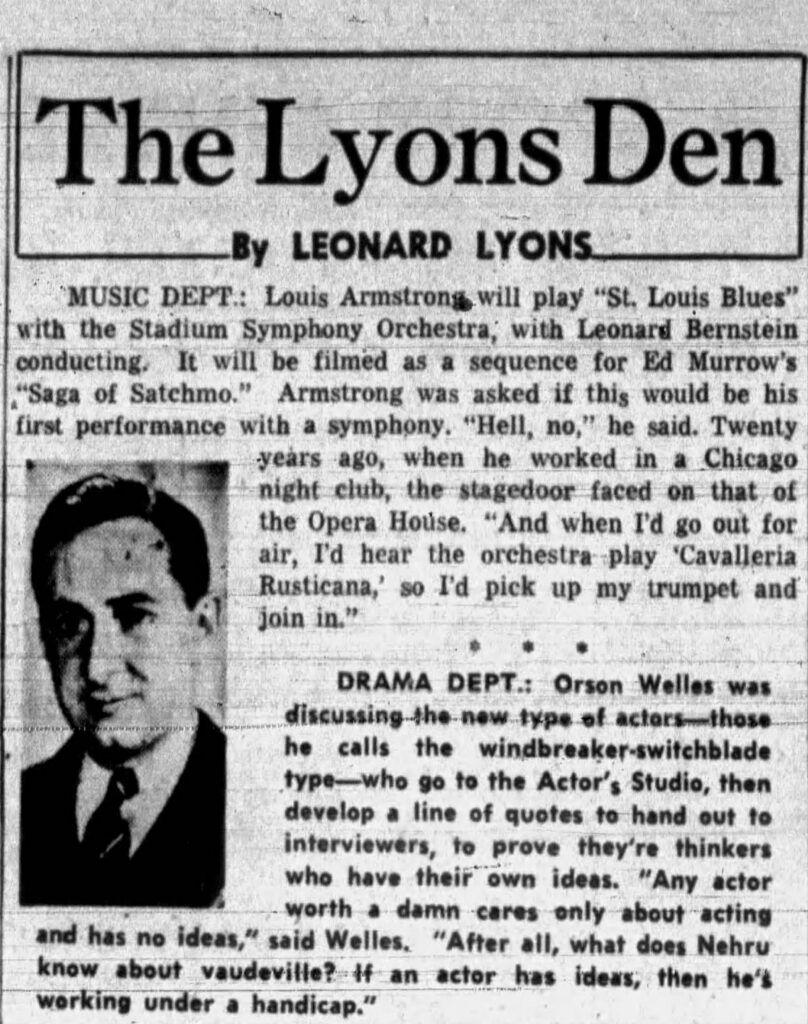 The Lyons Den

By LEONARD LYONS

MUSIC DEPT.: Louis Armstrong will play "St. Louis Blues" with the Stadium Symphony Orchestra, with Leonard Bernstein conducting. It will be filmed as a sequence for Ed Murrow's "Saga of Satchmo." Armstrong was asked if this would be his first performance with a symphony. "Hell, no," he said. Twenty years ago, when he worked in a Chicago night club, the stagedoor faced on that of the Opera House. "And when I'd go out for air, I'd hear the orchestra play 'Cavalleria Rusticana,' so I'd pick up my trumpet and join in."

* * *

DRAMA DEPT.: Orson Welles was discussing the new type of actors—those he calls the windbreaker-switchblade type—who go to the Actor's Studio, then develop a line of quotes to hand out to interviewers, to prove they're thinkers who have their own ideas. "Any actor worth a damn cares only about acting and has no ideas," said Welles. "After all, what does Nehru know about vaudeville? If an actor has ideas, then he's working under a handicap."